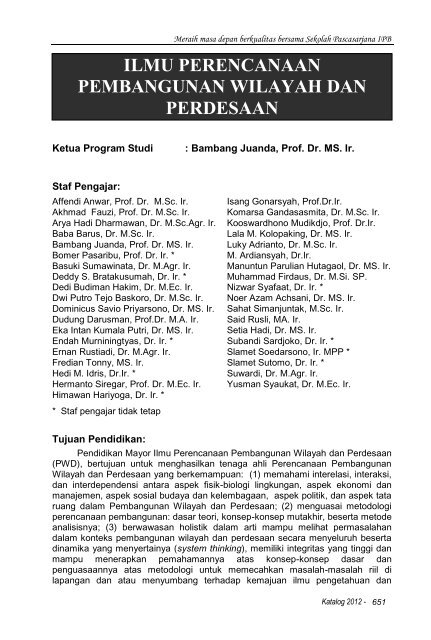 Meraih masa depan berkualitas bersama Sekolah Pascasarjana IPB

ILMU PERENCANAAN PEMBANGUNAN WILAYAH DAN PERDESAAN

Ketua Program Studi : Bambang Juanda, Prof. Dr. MS. Ir.

Staf Pengajar:

Affendi Anwar, Prof. Dr. M.Sc. Ir.
Akhmad Fauzi, Prof. Dr. M.Sc. Ir.
Arya Hadi Dharmawan, Dr. M.Sc.Agr. Ir.
Baba Barus, Dr. M.Sc. Ir.
Bambang Juanda, Prof. Dr. MS. Ir.
Bomer Pasaribu, Prof. Dr. Ir. *
Basuki Sumawinata, Dr. M.Agr. Ir.
Deddy S. Bratakusumah, Dr. Ir. *
Dedi Budiman Hakim, Dr. M.Ec. Ir.
Dwi Putro Tejo Baskoro, Dr. M.Sc. Ir.
Dominicus Savio Priyarsono, Dr. MS. Ir.
Dudung Darusman, Prof.Dr. M.A. Ir.
Eka Intan Kumala Putri, Dr. MS. Ir.
Endah Murniningtyas, Dr. Ir. *
Ernan Rustiadi, Dr. M.Agr. Ir.
Fredian Tonny, MS. Ir.
Hedi M. Idris, Dr.Ir. *
Hermanto Siregar, Prof. Dr. M.Ec. Ir.
Himawan Hariyoga, Dr. Ir. *

Isang Gonarsyah, Prof.Dr.Ir.
Komarsa Gandasasmita, Dr. M.Sc. Ir.
Kooswardhono Mudikdjo, Prof. Dr.Ir.
Lala M. Kolopaking, Dr. MS. Ir.
Luky Adrianto, Dr. M.Sc. Ir.
M. Ardiansyah, Dr.Ir.
Manuntun Parulian Hutagaol, Dr. MS. Ir.
Muhammad Firdaus, Dr. M.Si. SP.
Nizwar Syafaat, Dr. Ir. *
Noer Azam Achsani, Dr. MS. Ir.
Sahat Simanjuntak, M.Sc. Ir.
Said Rusli, MA. Ir.
Setia Hadi, Dr. MS. Ir.
Subandi Sardjoko, Dr. Ir. *
Slamet Soedarsono, Ir. MPP *
Slamet Sutomo, Dr. Ir. *
Suwardi, Dr. M.Agr. Ir.
Yusman Syaukat, Dr. M.Ec. Ir.

* Staf pengajar tidak tetap

Tujuan Pendidikan:

Pendidikan Mayor Ilmu Perencanaan Pembangunan Wilayah dan Perdesaan (PWD), bertujuan untuk menghasilkan tenaga ahli Perencanaan Pembangunan Wilayah dan Perdesaan yang berkemampuan: (1) memahami interelasi, interaksi, dan interdependensi antara aspek fisik-biologi lingkungan, aspek ekonomi dan manajemen, aspek sosial budaya dan kelembagaan, aspek politik, dan aspek tata ruang dalam Pembangunan Wilayah dan Perdesaan; (2) menguasai metodologi perencanaan pembangunan: dasar teori, konsep-konsep mutakhir, beserta metode analisisnya; (3) berwawasan holistik dalam arti mampu melihat permasalahan dalam konteks pembangunan wilayah dan perdesaan secara menyeluruh beserta dinamika yang menyertainya (system thinking), memiliki integritas yang tinggi dan mampu menerapkan pemahamannya atas konsep-konsep dasar dan penguasaannya atas metodologi untuk memecahkan masalah-masalah riil di lapangan dan atau menyumbang terhadap kemajuan ilmu pengetahuan dan

Katalog 2012 - 651